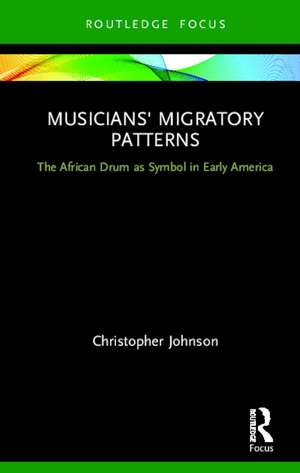 ROUTLEDGE FOCUS

MUSICIANS' MIGRATORY PATTERNS

The African Drum as Symbol in Early America

Christopher Johnson

ROUTLEDGE
Focus